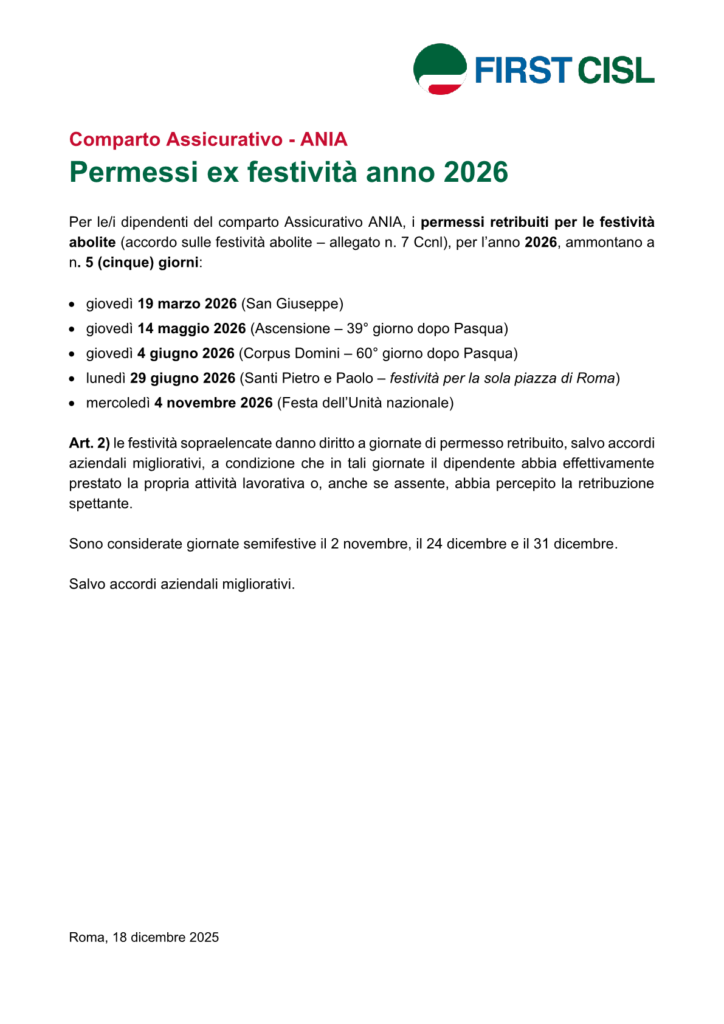 FIRST CISL

Comparto Assicurativo - ANIA

Permessi ex festività anno 2026

Per le/i dipendenti del comparto Assicurativo ANIA, i permessi retribuiti per le festività abolite (accordo sulle festività abolite – allegato n. 7 Ccnl), per l'anno 2026, ammontano a n. 5 (cinque) giorni:

• giovedì 19 marzo 2026 (San Giuseppe)
• giovedì 14 maggio 2026 (Ascensione – 39° giorno dopo Pasqua)
• giovedì 4 giugno 2026 (Corpus Domini – 60° giorno dopo Pasqua)
• lunedì 29 giugno 2026 (Santi Pietro e Paolo – festività per la sola piazza di Roma)
• mercoledì 4 novembre 2026 (Festa dell'Unità nazionale)

Art. 2) le festività sopraelencate danno diritto a giornate di permesso retribuito, salvo accordi aziendali migliorativi, a condizione che in tali giornate il dipendente abbia effettivamente prestato la propria attività lavorativa o, anche se assente, abbia percepito la retribuzione spettante.

Sono considerate giornate semifestive il 2 novembre, il 24 dicembre e il 31 dicembre.

Salvo accordi aziendali migliorativi.

Roma, 18 dicembre 2025